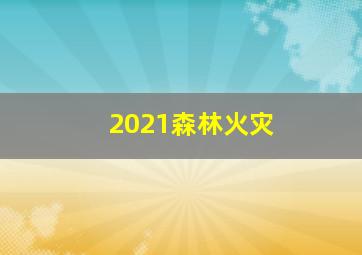 2021森林火灾